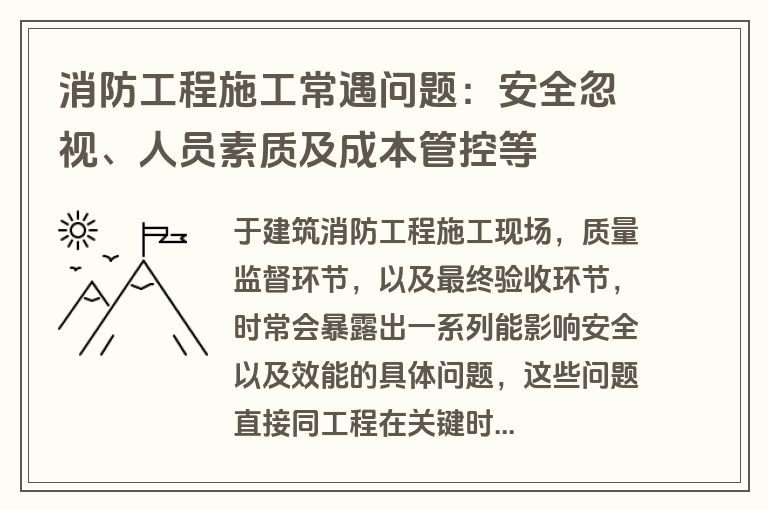 消防工程施工常遇问题：安全忽视、人员素质及成本管控等

于建筑消防工程施工现场，质量监督环节，以及最终验收环节，时常会暴露出一系列能影响安全以及效能的具体问题，这些问题直接同工程在关键时...